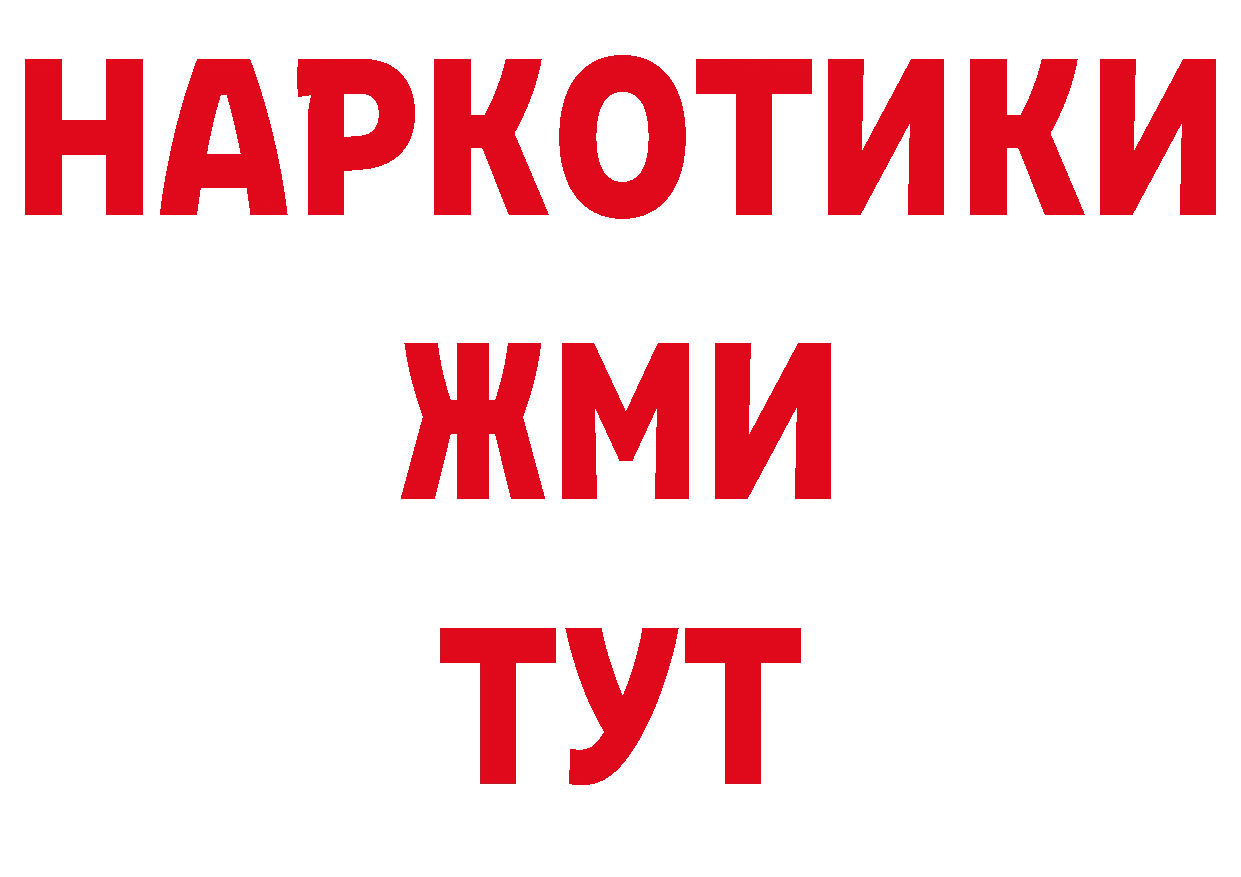 НАРКОТИКИ
ЖМИ
ТУТ